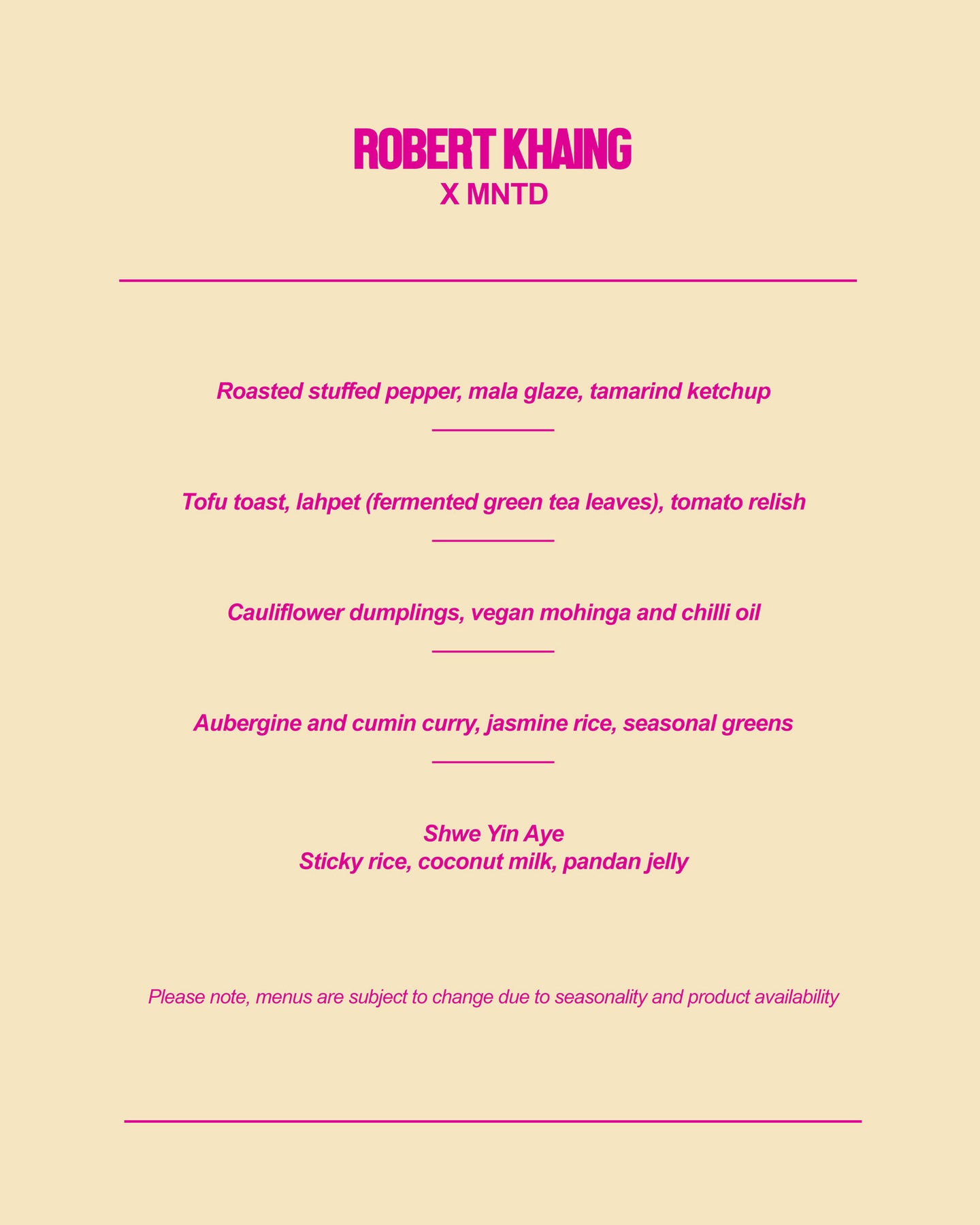 ROBERT KHAING
X MNTD

Roasted stuffed pepper, mala glaze, tamarind ketchup

Tofu toast, lahpet (fermented green tea leaves), tomato relish

Cauliflower dumplings, vegan mohinga and chilli oil

Aubergine and cumin curry, jasmine rice, seasonal greens

Shwe Yin Aye
Sticky rice, coconut milk, pandan jelly

Please note, menus are subject to change due to seasonality and product availability